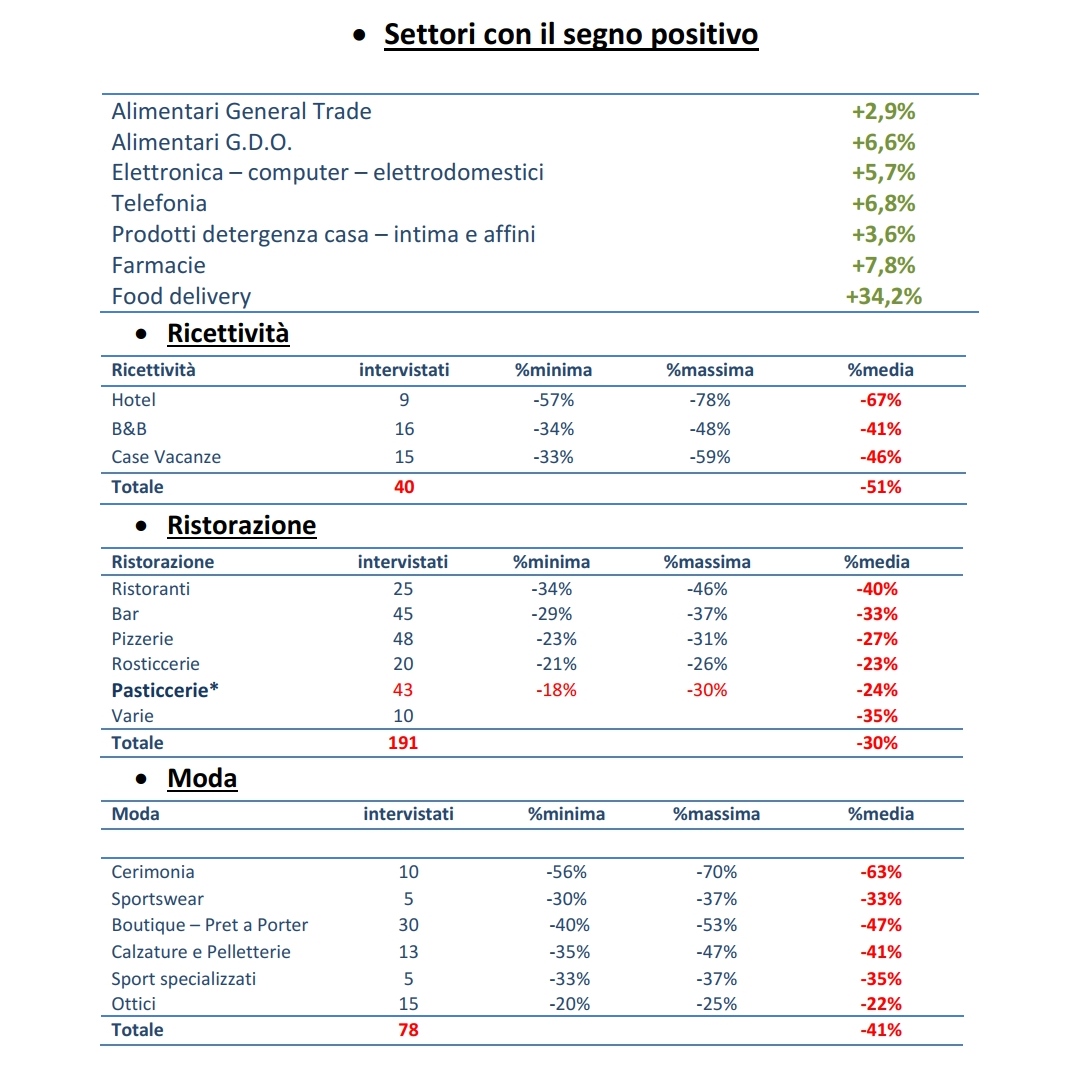 • Settori con il segno positivo

| | |
|---|---|
| Alimentari General Trade | +2,9% |
| Alimentari G.D.O. | +6,6% |
| Elettronica – computer – elettrodomestici | +5,7% |
| Telefonia | +6,8% |
| Prodotti detergenza casa – intima e affini | +3,6% |
| Farmacie | +7,8% |
| Food delivery | +34,2% |

• Ricettività

| Ricettività | intervistati | %minima | %massima | %media |
|---|---|---|---|---|
| Hotel | 9 | -57% | -78% | -67% |
| B&B | 16 | -34% | -48% | -41% |
| Case Vacanze | 15 | -33% | -59% | -46% |
| Totale | 40 | | | -51% |

• Ristorazione

| Ristorazione | intervistati | %minima | %massima | %media |
|---|---|---|---|---|
| Ristoranti | 25 | -34% | -46% | -40% |
| Bar | 45 | -29% | -37% | -33% |
| Pizzerie | 48 | -23% | -31% | -27% |
| Rosticcerie | 20 | -21% | -26% | -23% |
| Pasticcerie* | 43 | -18% | -30% | -24% |
| Varie | 10 | | | -35% |
| Totale | 191 | | | -30% |

• Moda

| Moda | intervistati | %minima | %massima | %media |
|---|---|---|---|---|
| Cerimonia | 10 | -56% | -70% | -63% |
| Sportswear | 5 | -30% | -37% | -33% |
| Boutique – Pret a Porter | 30 | -40% | -53% | -47% |
| Calzature e Pelletterie | 13 | -35% | -47% | -41% |
| Sport specializzati | 5 | -33% | -37% | -35% |
| Ottici | 15 | -20% | -25% | -22% |
| Totale | 78 | | | -41% |